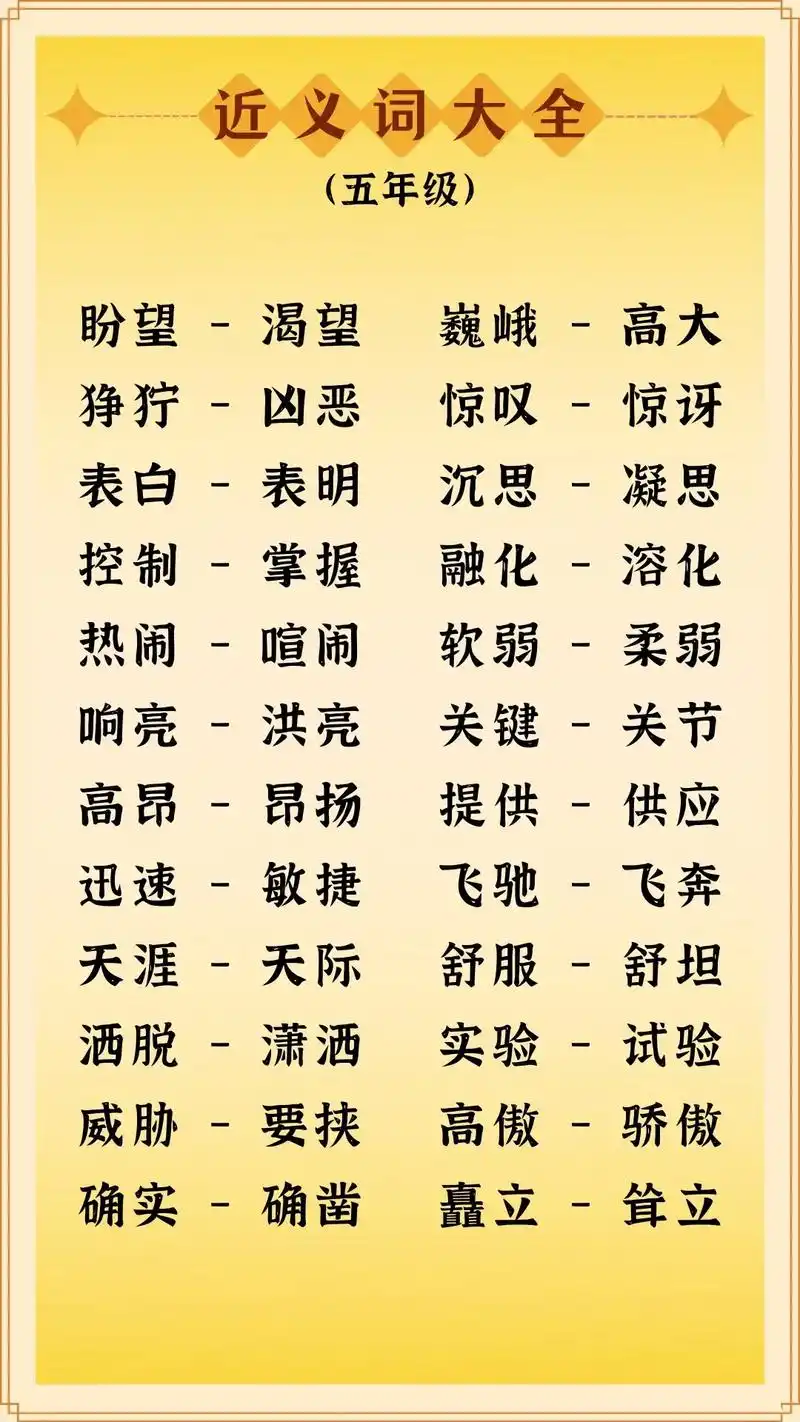 近义词大全

（五年级）

盼望 - 渴望
狰狞 - 凶恶
表白 - 表明
控制 - 掌握
热闹 - 喧闹
响亮 - 洪亮
高昂 - 昂扬
迅速 - 敏捷
天涯 - 天际
洒脱 - 潇洒
威胁 - 要挟
确实 - 确凿

巍峨 - 高大
惊叹 - 惊讶
沉思 - 凝思
融化 - 溶化
软弱 - 柔弱
关键 - 关节
提供 - 供应
飞驰 - 飞奔
舒服 - 舒坦
实验 - 试验
高傲 - 骄傲
矗立 - 耸立